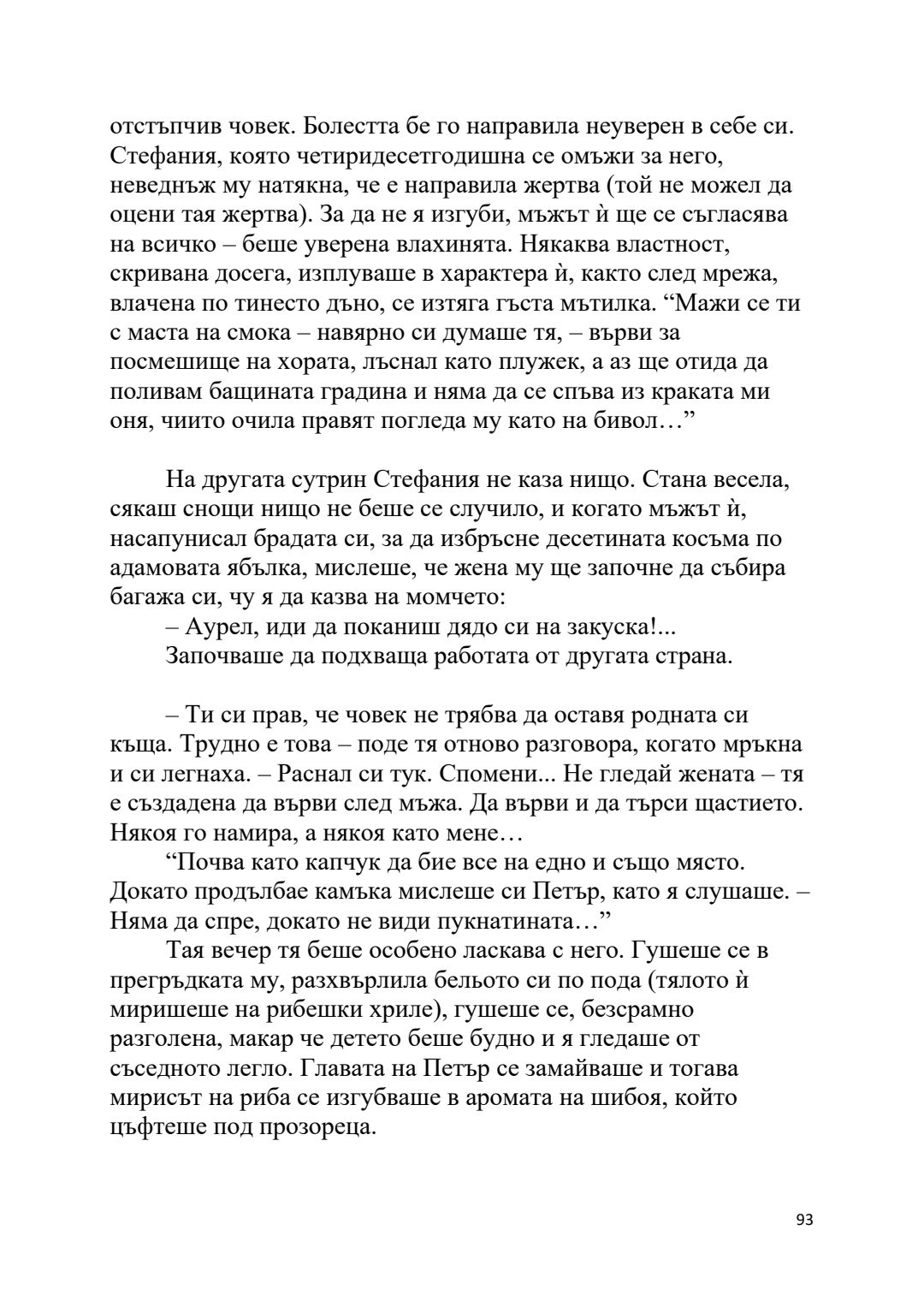 отстъпчив човек. Болестта бе го направила неуверен в себе си. Стефания, която четиридесетгодишна се омъжи за него, неведнъж му натякна, че е направила жертва (той не можел да оцени тая жертва). За да не я изгуби, мъжът ѝ ще се съгласява на всичко – беше уверена влахинята. Някаква властност, скривана досега, изплуваше в характера ѝ, както след мрежа, влачена по тинесто дъно, се изтяга гъста мътилка. “Мажи се ти с маста на смока – навярно си думаше тя, – върви за посмешище на хората, лъснал като плужек, а аз ще отида да поливам бащината градина и няма да се спъва из краката ми оня, чиито очила правят погледа му като на бивол…”

На другата сутрин Стефания не каза нищо. Стана весела, сякаш снощи нищо не беше се случило, и когато мъжът ѝ, насапунисал брадата си, за да избръсне десетината косъма по адамовата ябълка, мислеше, че жена му ще започне да събира багажа си, чу я да казва на момчето:

– Аурел, иди да поканиш дядо си на закуска!...

Започваше да подхваща работата от другата страна.

– Ти си прав, че човек не трябва да оставя родната си къща. Трудно е това – поде тя отново разговора, когато мръкна и си легнаха. – Раснал си тук. Спомени... Не гледай жената – тя е създадена да върви след мъжа. Да върви и да търси щастието. Някоя го намира, а някоя като мене…

“Почва като капчук да бие все на едно и също място. Докато продълбае камъка мислеше си Петър, като я слушаше. – Няма да спре, докато не види пукнатината…”

Тая вечер тя беше особено ласкава с него. Гушеше се в прегръдката му, разхвърлила бельото си по пода (тялото ѝ миришеше на рибешки хриле), гушеше се, безсрамно разголена, макар че детето беше будно и я гледаше от съседното легло. Главата на Петър се замайваше и тогава мирисът на риба се изгубваше в аромата на шибоя, който цъфтеше под прозореца.

93